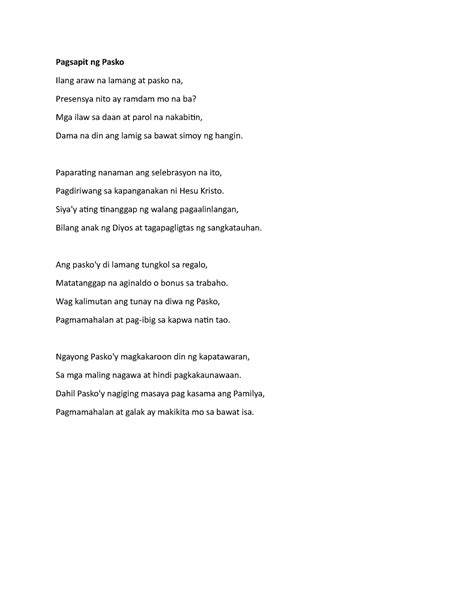 Pagsapit ng Pasko

Ilang araw na lamang at pasko na,
Presensya nito ay ramdam mo na ba?
Mga ilaw sa daan at parol na nakabitin,
Dama na din ang lamig sa bawat simoy ng hangin.

Paparating nanaman ang selebrasyon na ito,
Pagdiriwang sa kapanganakan ni Hesu Kristo.
Siya'y ating tinanggap ng walang pagaalinlangan,
Bilang anak ng Diyos at tagapagligtas ng sangkatauhan.

Ang pasko'y di lamang tungkol sa regalo,
Matatanggap na aginaldo o bonus sa trabaho.
Wag kalimutan ang tunay na diwa ng Pasko,
Pagmamahalan at pag-ibig sa kapwa natin tao.

Ngayong Pasko'y magkakaroon din ng kapatawaran,
Sa mga maling nagawa at hindi pagkakaunawaan.
Dahil Pasko'y nagiging masaya pag kasama ang Pamilya,
Pagmamahalan at galak ay makikita mo sa bawat isa.